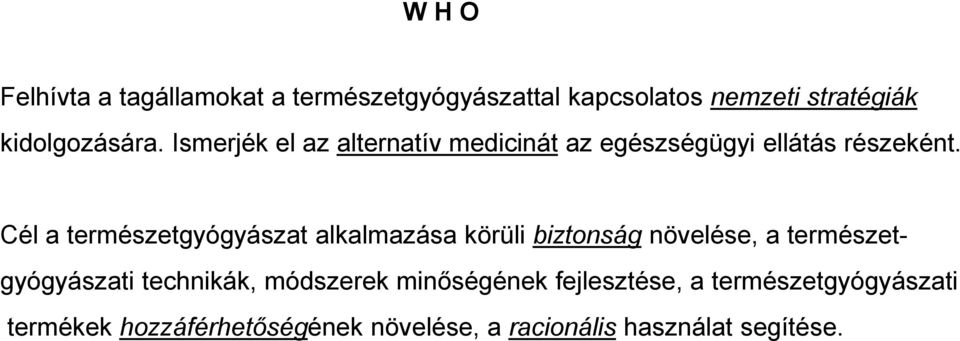 W H O

Felhívta a tagállamokat a természetgyógyászattal kapcsolatos nemzeti stratégiák kidolgozására. Ismerjék el az alternatív medicinát az egészségügyi ellátás részeként.

Cél a természetgyógyászat alkalmazása körüli biztonság növelése, a természetgyógyászati technikák, módszerek minőségének fejlesztése, a természetgyógyászati termékek hozzáférhetőségének növelése, a racionális használat segítése.